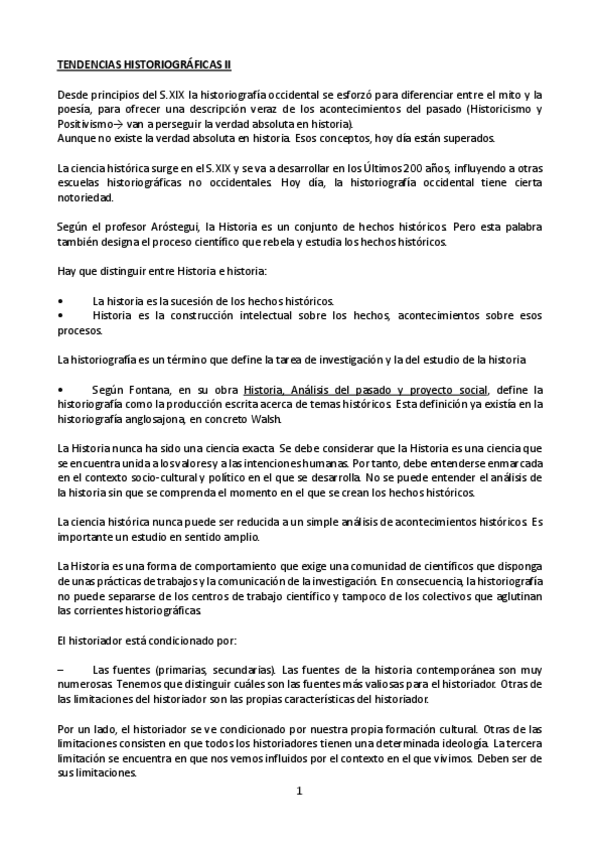 TENDENCIAS HISTORIOGRÁFICAS II

Desde principios del S.XIX la historiografía occidental se esforzó para diferenciar entre el mito y la poesía, para ofrecer una descripción veraz de los acontecimientos del pasado (Historicismo y Positivismo→ van a perseguir la verdad absoluta en historia).
Aunque no existe la verdad absoluta en historia. Esos conceptos, hoy día están superados.

La ciencia histórica surge en el S.XIX y se va a desarrollar en los Últimos 200 años, influyendo a otras escuelas historiográficas no occidentales. Hoy día, la historiografía occidental tiene cierta notoriedad.

Según el profesor Aróstegui, la Historia es un conjunto de hechos históricos. Pero esta palabra también designa el proceso científico que rebela y estudia los hechos históricos.

Hay que distinguir entre Historia e historia:

• La historia es la sucesión de los hechos históricos.
• Historia es la construcción intelectual sobre los hechos, acontecimientos sobre esos procesos.

La historiografía es un término que define la tarea de investigación y la del estudio de la historia

• Según Fontana, en su obra Historia, Análisis del pasado y proyecto social, define la historiografía como la producción escrita acerca de temas históricos. Esta definición ya existía en la historiografía anglosajona, en concreto Walsh.

La Historia nunca ha sido una ciencia exacta. Se debe considerar que la Historia es una ciencia que se encuentra unida a los valores y a las intenciones humanas. Por tanto, debe entenderse enmarcada en el contexto socio-cultural y político en el que se desarrolla. No se puede entender el análisis de la historia sin que se comprenda el momento en el que se crean los hechos históricos.

La ciencia histórica nunca puede ser reducida a un simple análisis de acontecimientos históricos. Es importante un estudio en sentido amplio.

La Historia es una forma de comportamiento que exige una comunidad de científicos que disponga de unas prácticas de trabajos y la comunicación de la investigación. En consecuencia, la historiografía no puede separarse de los centros de trabajo científico y tampoco de los colectivos que aglutinan las corrientes historiográficas.

El historiador está condicionado por:

– Las fuentes (primarias, secundarias). Las fuentes de la historia contemporánea son muy numerosas. Tenemos que distinguir cuáles son las fuentes más valiosas para el historiador. Otras de las limitaciones del historiador son las propias características del historiador.

Por un lado, el historiador se ve condicionado por nuestra propia formación cultural. Otras de las limitaciones consisten en que todos los historiadores tienen una determinada ideología. La tercera limitación se encuentra en que nos vemos influidos por el contexto en el que vivimos. Deben ser de sus limitaciones.

1